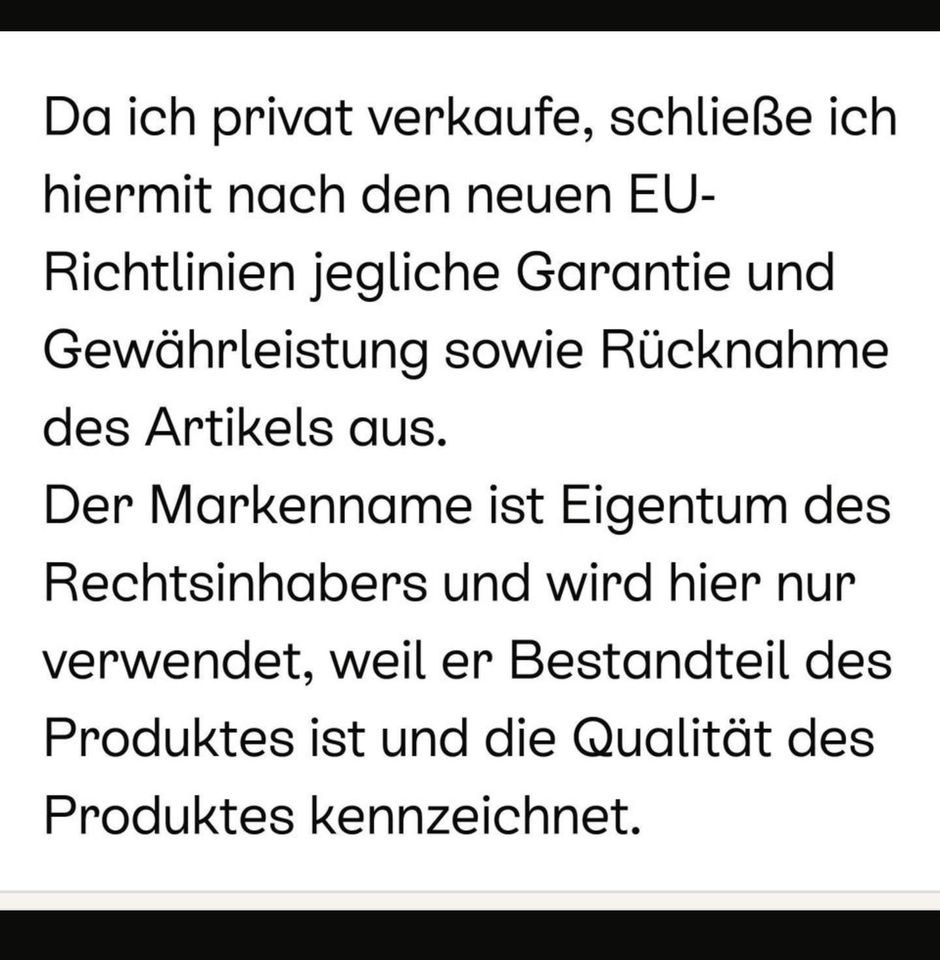 Da ich privat verkaufe, schließe ich hiermit nach den neuen EU-Richtlinien jegliche Garantie und Gewährleistung sowie Rücknahme des Artikels aus.
Der Markenname ist Eigentum des Rechtsinhabers und wird hier nur verwendet, weil er Bestandteil des Produktes ist und die Qualität des Produktes kennzeichnet.